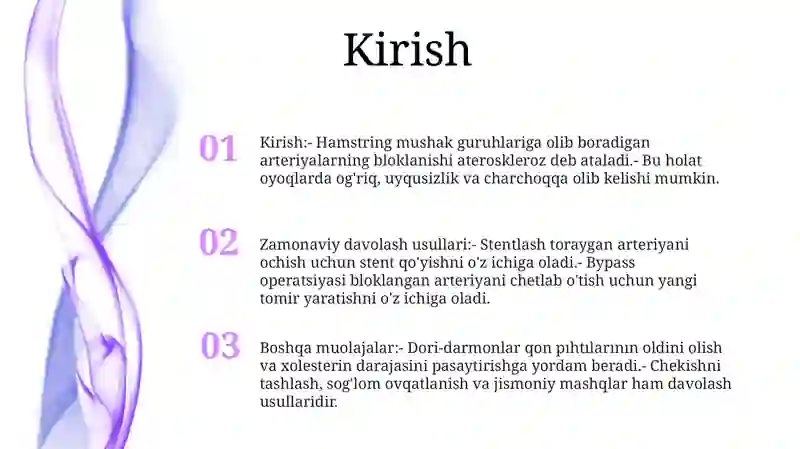 Kirish

01

Kirish:- Hamstring mushak guruhlariga olib boradigan arteriyalarning bloklanishi ateroskleroz deb ataladi.- Bu holat oyoqlarda og'riq, uyqusizlik va charchoqqa olib kelishi mumkin.

02

Zamonaviy davolash usullari:- Stentlash toraygan arteriyani ochish uchun stent qo'yishni o'z ichiga oladi.- Bypass operatsiyasi bloklangan arteriyani chetlab o'tish uchun yangi tomir yaratishni o'z ichiga oladi.

03

Boshqa muolajalar:- Dori-darmonlar qon pıhtılarının oldini olish va xolesterin darajasini pasaytirishga yordam beradi.- Chekishni tashlash, sog'lom ovqatlanish va jismoniy mashqlar ham davolash usullaridir.